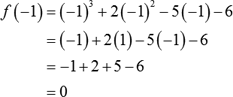 $f(-1) = (-1)^3 + 2(-1)^2 - 5(-1) - 6$
$= (-1) + 2(1) - 5(-1) - 6$
$= -1 + 2 + 5 - 6$
$= 0$